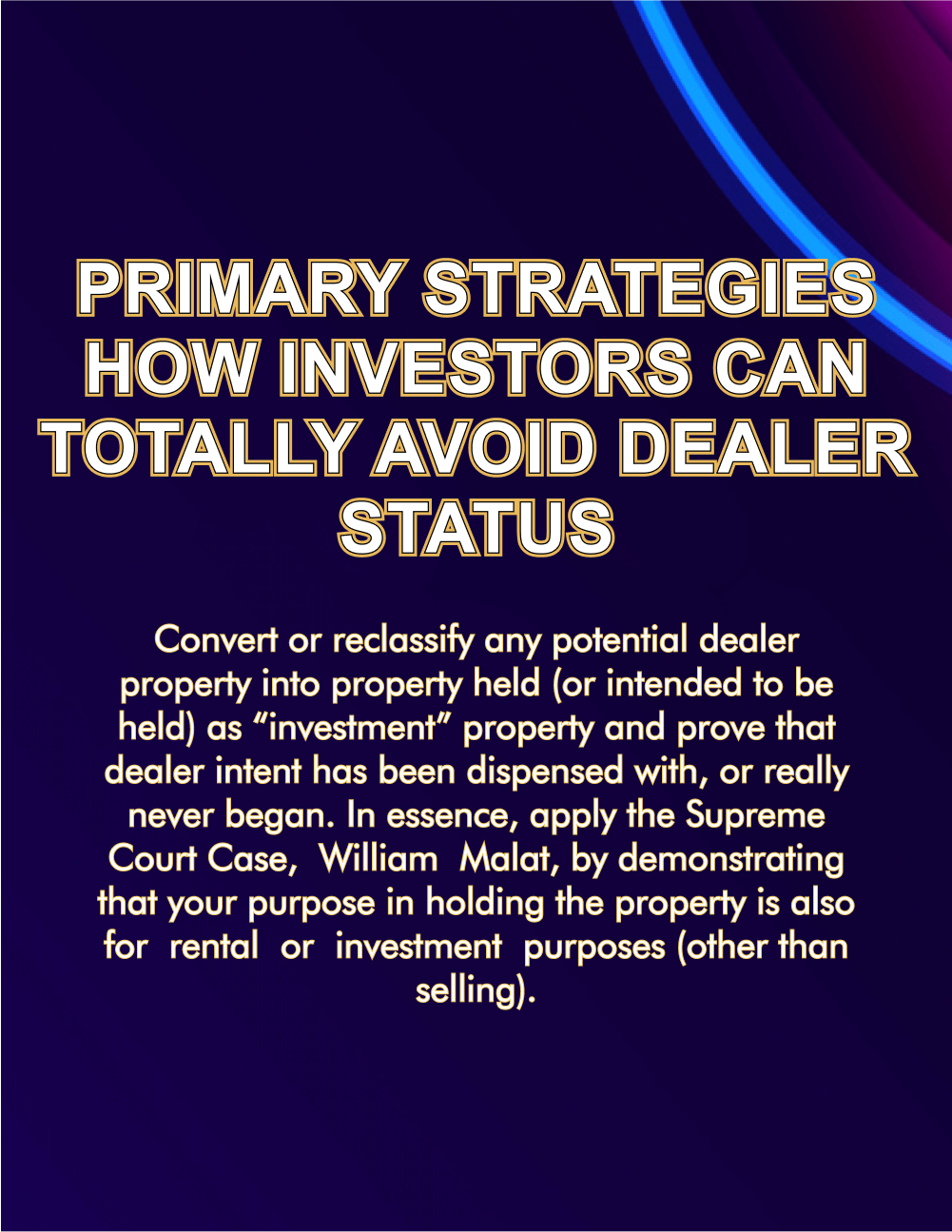 PRIMARY STRATEGIES HOW INVESTORS CAN TOTALLY AVOID DEALER STATUS

Convert or reclassify any potential dealer property into property held (or intended to be held) as “investment” property and prove that dealer intent has been dispensed with, or really never began. In essence, apply the Supreme Court Case, William Malat, by demonstrating that your purpose in holding the property is also for rental or investment purposes (other than selling).